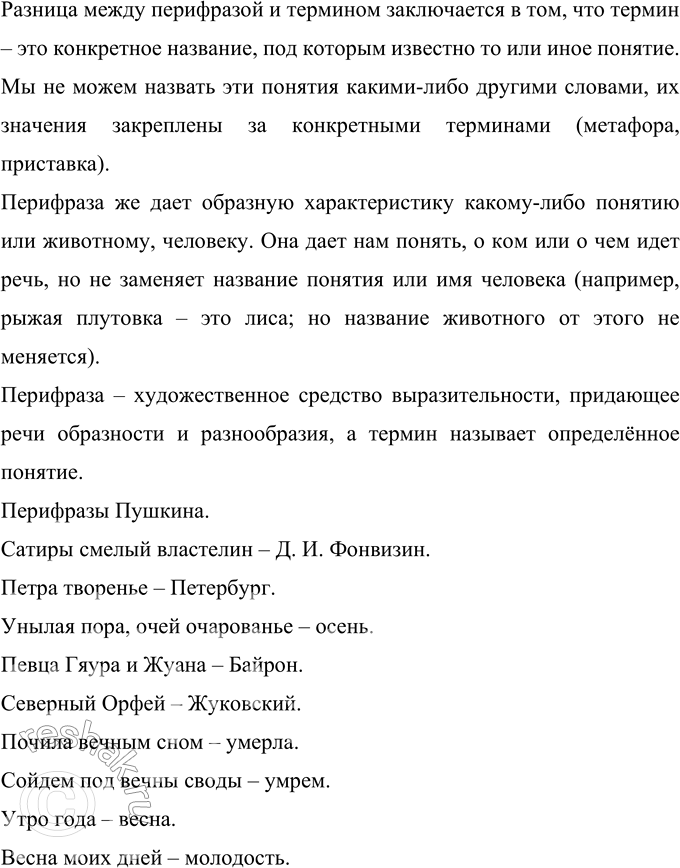 Разница между перифразой и термином заключается в том, что термин – это конкретное название, под которым известно то или иное понятие. Мы не можем назвать эти понятия какими-либо другими словами, их значения закреплены за конкретными терминами (метафора, приставка).

Перифраза же дает образную характеристику какому-либо понятию или животному, человеку. Она дает нам понять, о ком или о чем идет речь, но не заменяет название понятия или имя человека (например, рыжая плутовка – это лиса; но название животного от этого не меняется).

Перифраза – художественное средство выразительности, придающее речи образности и разнообразия, а термин называет определённое понятие.

Перифразы Пушкина.

Сатиры смелый властелин – Д. И. Фонвизин.

Петра творенье – Петербург.

Унылая пора, очей очарованье – осень.

Певца Гяура и Жуана – Байрон.

Северный Орфей – Жуковский.

Почила вечным сном – умерла.

Сойдем под вечны своды – умрем.

Утро года – весна.

Весна моих дней – молодость.

reshak.ru